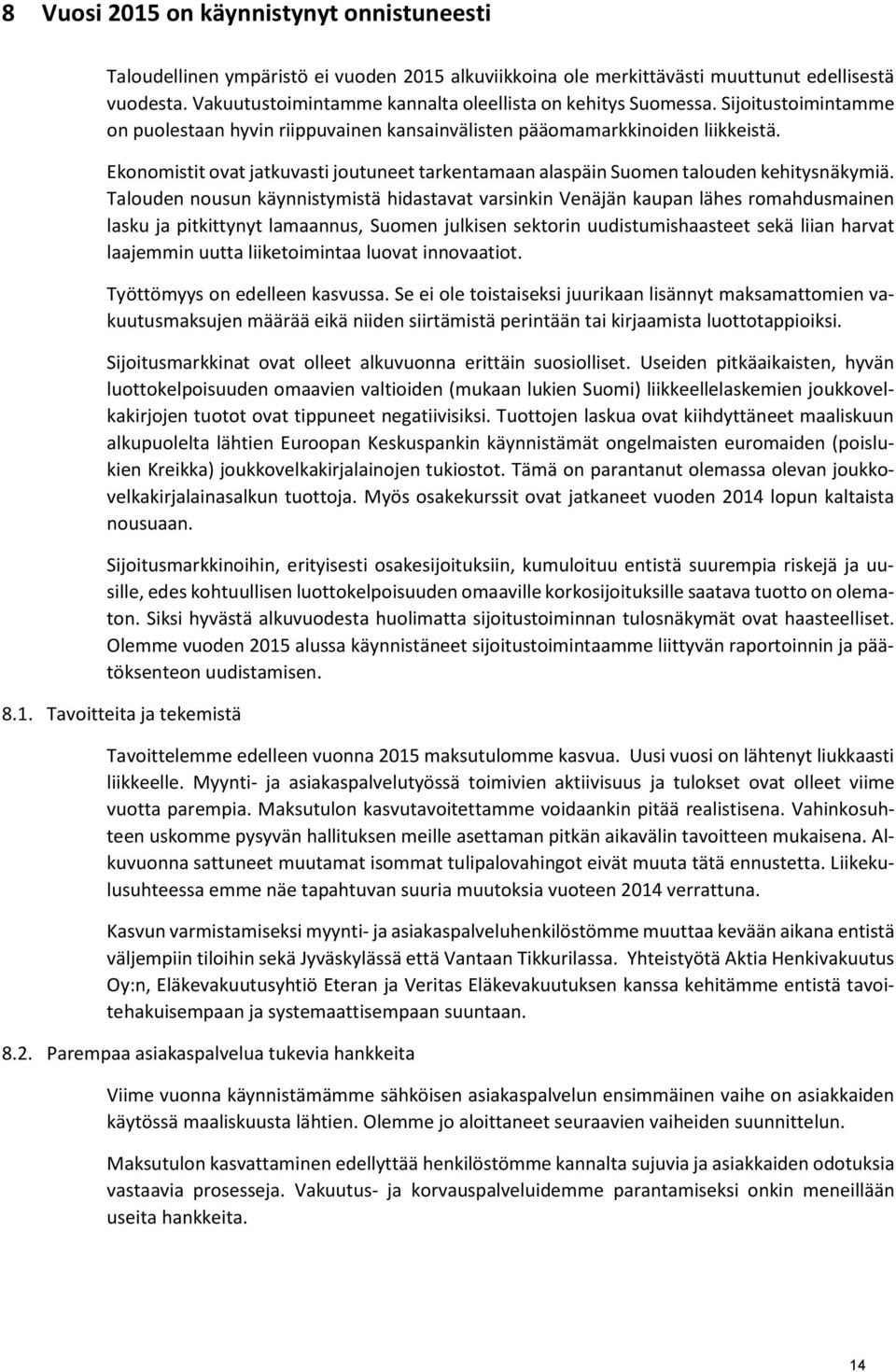 8 Vuosi 2015 on käynnistynyt onnistuneesti

Taloudellinen ympäristö ei vuoden 2015 alkuviikkoina ole merkittävästi muuttunut edellisestä vuodesta. Vakuutustoimintamme kannalta oleellista on kehitys Suomessa. Sijoitustoimintamme on puolestaan hyvin riippuvainen kansainvälisten pääomamarkkinoiden liikkeistä.

Ekonomistit ovat jatkuvasti joutuneet tarkentamaan alaspäin Suomen talouden kehitysnäkymiä. Talouden nousun käynnistymistä hidastavat varsinkin Venäjän kaupan lähes romahdusmainen lasku ja pitkittynyt lamaannus, Suomen julkisen sektorin uudistumishaasteet sekä liian harvat laajemmin uutta liiketoimintaa luovat innovaatiot.

Työttömyys on edelleen kasvussa. Se ei ole toistaiseksi juurikaan lisännyt maksamattomien vakuutusmaksujen määrää eikä niiden siirtämistä perintään tai kirjaamista luottotappioiksi.

Sijoitusmarkkinat ovat olleet alkuvuonna erittäin suosiolliset. Useiden pitkäaikaisten, hyvän luottokelpoisuuden omaavien valtioiden (mukaan lukien Suomi) liikkeellelaskemien joukkovelkakirjojen tuotot ovat tippuneet negatiivisiksi. Tuottojen laskua ovat kiihdyttäneet maaliskuun alkupuolelta lähtien Euroopan Keskuspankin käynnistämät ongelmaisten euromaiden (poislukien Kreikka) joukkovelkakirjalainojen tukiostot. Tämä on parantanut olemassa olevan joukkovelkakirjalainasalkun tuottoja. Myös osakekurssit ovat jatkaneet vuoden 2014 lopun kaltaista nousuaan.

Sijoitusmarkkinoihin, erityisesti osakesijoituksiin, kumuloituu entistä suurempia riskejä ja uusille, edes kohtuullisen luottokelpoisuuden omaaville korkosijoituksille saatava tuotto on olematon. Siksi hyvästä alkuvuodesta huolimatta sijoitustoiminnan tulosnäkymät ovat haasteelliset. Olemme vuoden 2015 alussa käynnistäneet sijoitustoimintaamme liittyvän raportoinnin ja päätöksenteon uudistamisen.

8.1. Tavoitteita ja tekemistä

Tavoittelemme edelleen vuonna 2015 maksutulomme kasvua. Uusi vuosi on lähtenyt liukkaasti liikkeelle. Myynti- ja asiakaspalvelutyössä toimivien aktiivisuus ja tulokset ovat olleet viime vuotta parempia. Maksutulon kasvutavoitettamme voidaankin pitää realistisena. Vahinkosuhteen uskomme pysyvän hallituksen meille asettaman pitkän aikavälin tavoitteen mukaisena. Alkuvuonna sattuneet muutamat isommat tulipalovahingot eivät muuta tätä ennustetta. Liikekulusuhteessa emme näe tapahtuvan suuria muutoksia vuoteen 2014 verrattuna.

Kasvun varmistamiseksi myynti- ja asiakaspalveluhenkilöstömme muuttaa kevään aikana entistä väljempiin tiloihin sekä Jyväskylässä että Vantaan Tikkurilassa. Yhteistyötä Aktia Henkivakuutus Oy:n, Eläkevakuutusyhtiö Eteran ja Veritas Eläkevakuutuksen kanssa kehitämme entistä tavoitehakuisempaan ja systemaattisempaan suuntaan.

8.2. Parempaa asiakaspalvelua tukevia hankkeita

Viime vuonna käynnistämämme sähköisen asiakaspalvelun ensimmäinen vaihe on asiakkaiden käytössä maaliskuusta lähtien. Olemme jo aloittaneet seuraavien vaiheiden suunnittelun.

Maksutulon kasvattaminen edellyttää henkilöstömme kannalta sujuvia ja asiakkaiden odotuksia vastaavia prosesseja. Vakuutus- ja korvauspalveluidemme parantamiseksi onkin meneillään useita hankkeita.

14